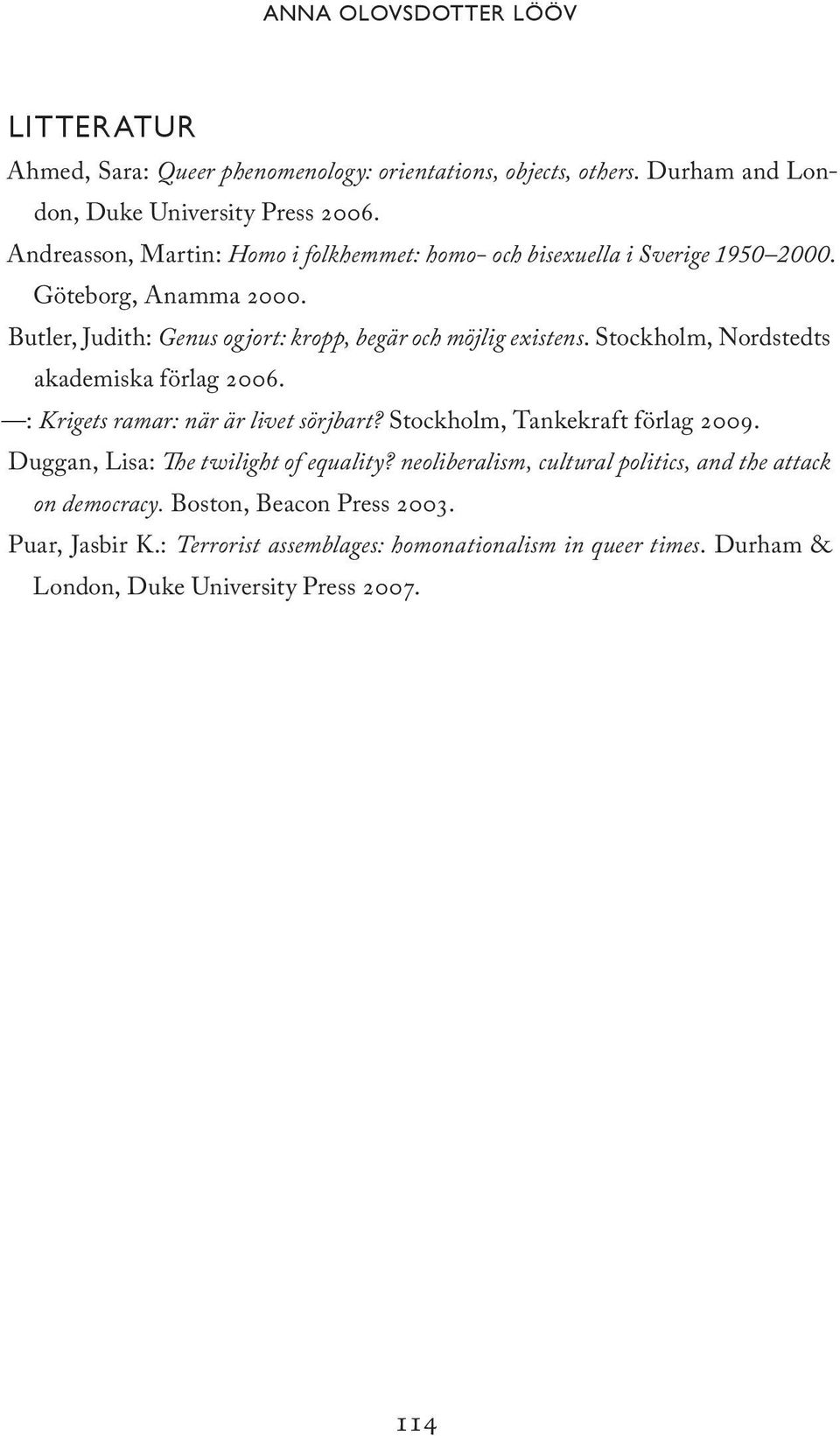 ANNA OLOVSDOTTER LÖÖV

LITTERATUR

Ahmed, Sara: Queer phenomenology: orientations, objects, others. Durham and London, Duke University Press 2006.

Andreasson, Martin: Homo i folkhemmet: homo- och bisexuella i Sverige 1950–2000. Göteborg, Anamma 2000.

Butler, Judith: Genus ogjort: kropp, begär och möjlig existens. Stockholm, Nordstedts akademiska förlag 2006.

—: Krigets ramar: när är livet sörjbart? Stockholm, Tankekraft förlag 2009.

Duggan, Lisa: The twilight of equality? neoliberalism, cultural politics, and the attack on democracy. Boston, Beacon Press 2003.

Puar, Jasbir K.: Terrorist assemblages: homonationalism in queer times. Durham & London, Duke University Press 2007.

114